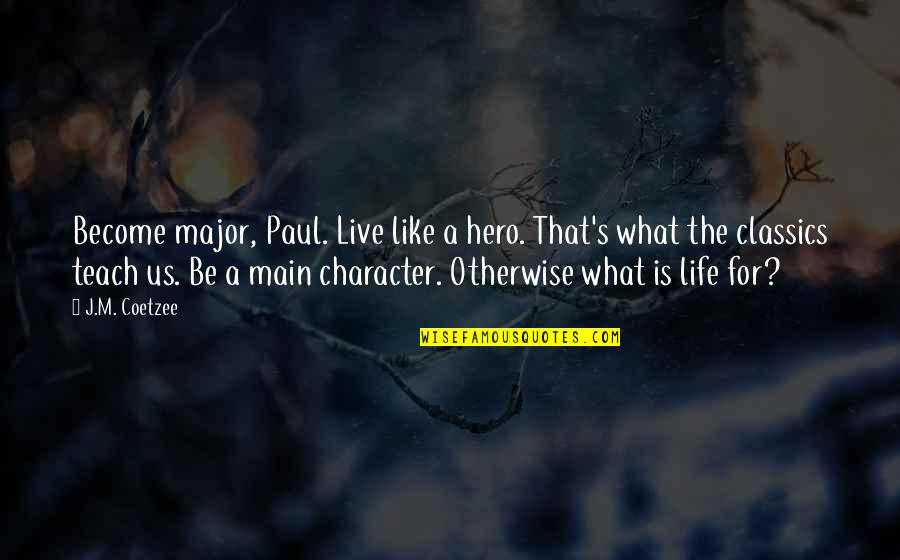 Become major, Paul. Live like a hero. That's what the classics teach us. Be a main character. Otherwise what is life for?

J.M. Coetzee

WISEFAMOUSQUOTES.COM